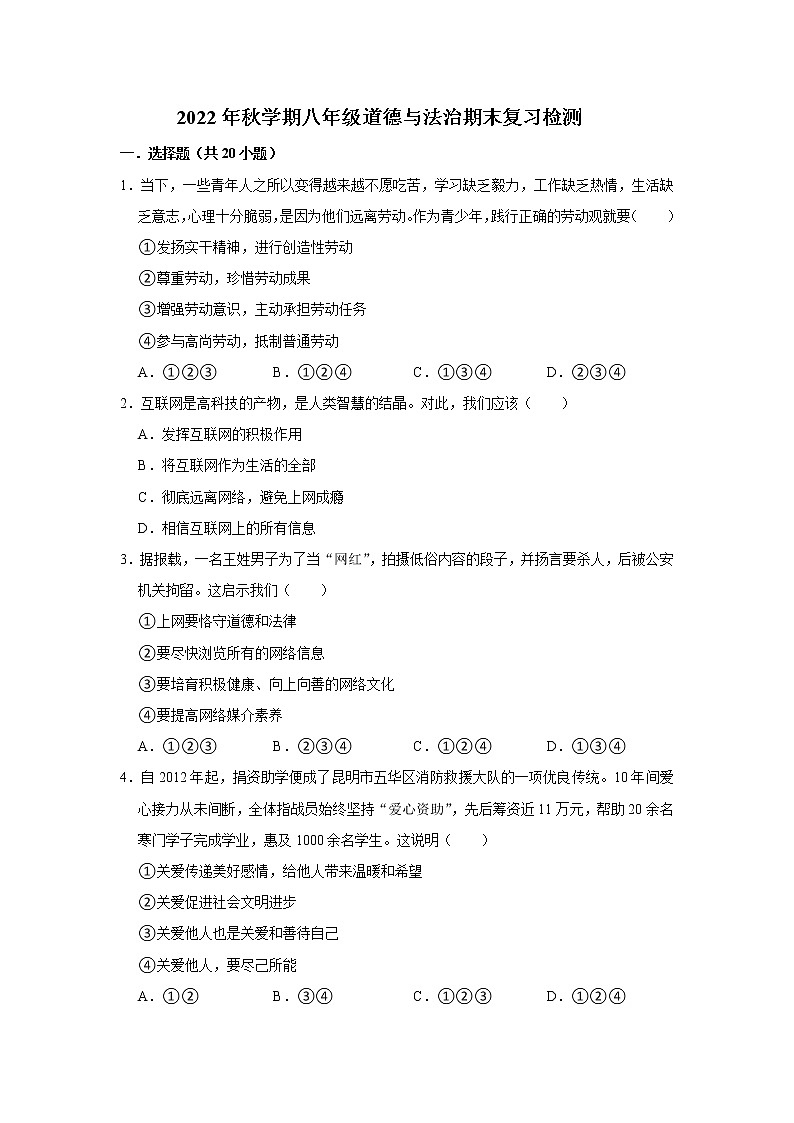 2022 年秋学期八年级道德与法治期末复习检测

一．选择题（共 20 小题）

1．当下，一些青年人之所以变得越来越不愿吃苦，学习缺乏毅力，工作缺乏热情，生活缺乏意志，心理十分脆弱，是因为他们远离劳动。作为青少年，践行正确的劳动观就要（　　）

①发扬实干精神，进行创造性劳动

②尊重劳动，珍惜劳动成果

③增强劳动意识，主动承担劳动任务

④参与高尚劳动，抵制普通劳动

A．①②③　　B．①②④　　C．①③④　　D．②③④

2．互联网是高科技的产物，是人类智慧的结晶。对此，我们应该（　　）

A．发挥互联网的积极作用

B．将互联网作为生活的全部

C．彻底远离网络，避免上网成瘾

D．相信互联网上的所有信息

3．据报载，一名王姓男子为了当“网红”，拍摄低俗内容的段子，并扬言要杀人，后被公安机关拘留。这启示我们（　　）

①上网要恪守道德和法律

②要尽快浏览所有的网络信息

③要培育积极健康、向上向善的网络文化

④要提高网络媒介素养

A．①②③　　B．②③④　　C．①②④　　D．①③④

4．自 2012 年起，捐资助学便成了昆明市五华区消防救援大队的一项优良传统。10 年间爱心接力从未间断，全体指战员始终坚持“爱心资助”，先后筹资近 11 万元，帮助 20 余名寒门学子完成学业，惠及 1000 余名学生。这说明（　　）

①关爱传递美好感情，给他人带来温暖和希望

②关爱促进社会文明进步

③关爱他人也是关爱和善待自己

④关爱他人，要尽己所能

A．①②　　B．③④　　C．①②③　　D．①②④